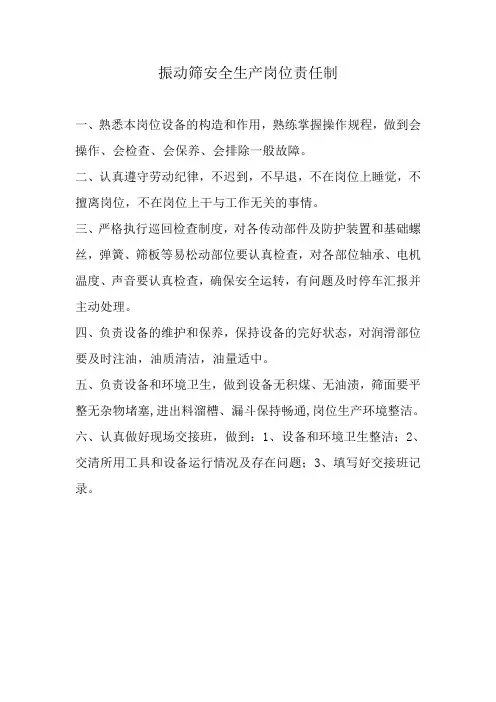 振动筛安全生产岗位责任制

一、熟悉本岗位设备的构造和作用，熟练掌握操作规程，做到会操作、会检查、会保养、会排除一般故障。

二、认真遵守劳动纪律，不迟到，不早退，不在岗位上睡觉，不擅离岗位，不在岗位上干与工作无关的事情。

三、严格执行巡回检查制度，对各传动部件及防护装置和基础螺丝，弹簧、筛板等易松动部位要认真检查，对各部位轴承、电机温度、声音要认真检查，确保安全运转，有问题及时停车汇报并主动处理。

四、负责设备的维护和保养，保持设备的完好状态，对润滑部位要及时注油，油质清洁，油量适中。

五、负责设备和环境卫生，做到设备无积煤、无油渍，筛面要平整无杂物堵塞,进出料溜槽、漏斗保持畅通,岗位生产环境整洁。

六、认真做好现场交接班，做到：1、设备和环境卫生整洁；2、交清所用工具和设备运行情况及存在问题；3、填写好交接班记录。